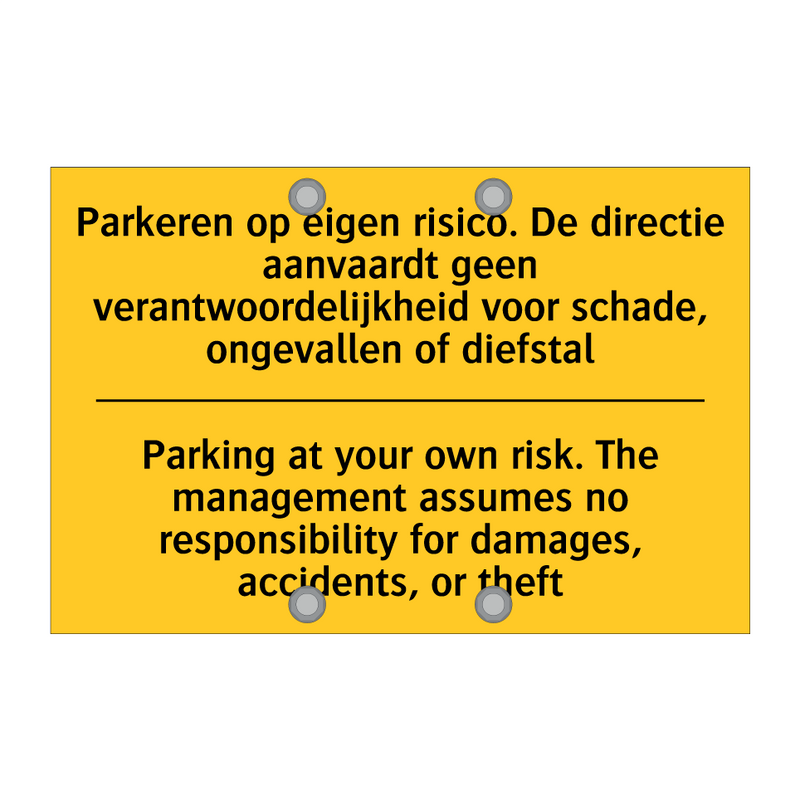 Parkeren op eigen risico. De directie aanvaardt geen verantwoordelijkheid voor schade, ongevallen of diefstal

Parking at your own risk. The management assumes no responsibility for damages, accidents, or theft